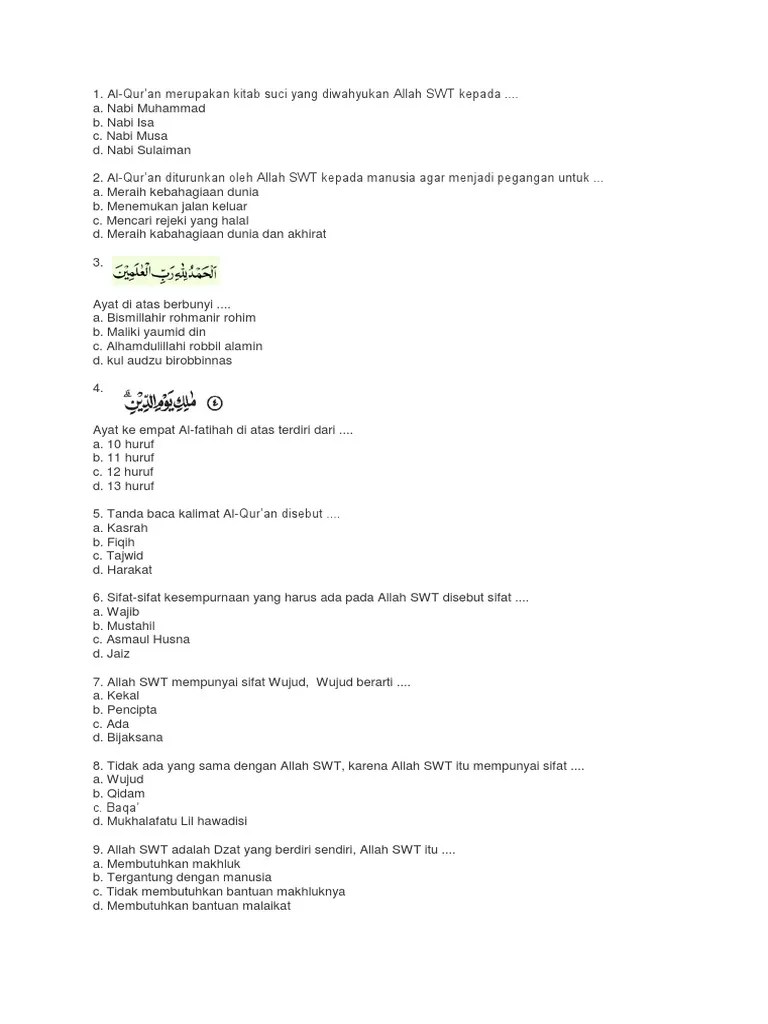 1. Al-Qur'an merupakan kitab suci yang diwahyukan Allah SWT kepada ....
a. Nabi Muhammad
b. Nabi Isa
c. Nabi Musa
d. Nabi Sulaiman

2. Al-Qur'an diturunkan oleh Allah SWT kepada manusia agar menjadi pegangan untuk ...
a. Meraih kebahagiaan dunia
b. Menemukan jalan keluar
c. Mencari rejeki yang halal
d. Meraih kabahagiaan dunia dan akhirat

3. اَلْحَمْدُ لِلّٰهِ رَبِّ الْعٰلَمِيْنَ

Ayat di atas berbunyi ....
a. Bismillahir rohmanir rohim
b. Maliki yaumid din
c. Alhamdulillahi robbil alamin
d. kul audzu birobbinnas

4. مٰلِكِ يَوْمِ الدِّيْنِ ٤

Ayat ke empat Al-fatihah di atas terdiri dari ....
a. 10 huruf
b. 11 huruf
c. 12 huruf
d. 13 huruf

5. Tanda baca kalimat Al-Qur'an disebut ....
a. Kasrah
b. Fiqih
c. Tajwid
d. Harakat

6. Sifat-sifat kesempurnaan yang harus ada pada Allah SWT disebut sifat ....
a. Wajib
b. Mustahil
c. Asmaul Husna
d. Jaiz

7. Allah SWT mempunyai sifat Wujud, Wujud berarti ....
a. Kekal
b. Pencipta
c. Ada
d. Bijaksana

8. Tidak ada yang sama dengan Allah SWT, karena Allah SWT itu mempunyai sifat ....
a. Wujud
b. Qidam
c. Baqa'
d. Mukhalafatu Lil hawadisi

9. Allah SWT adalah Dzat yang berdiri sendiri, Allah SWT itu ....
a. Membutuhkan makhluk
b. Tergantung dengan manusia
c. Tidak membutuhkan bantuan makhluknya
d. Membutuhkan bantuan malaikat